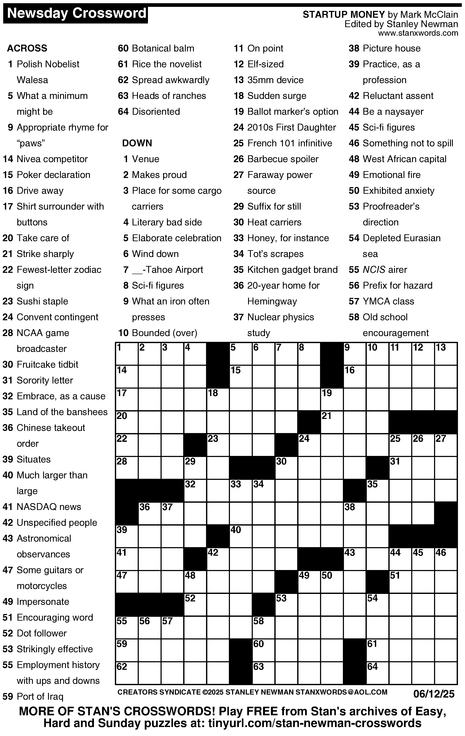 Newsday Crossword

STARTUP MONEY by Mark McClain
Edited by Stanley Newman
www.stanxwords.com

ACROSS
1 Polish Nobelist Walesa
5 What a minimum might be
9 Appropriate rhyme for "paws"
14 Nivea competitor
15 Poker declaration
16 Drive away
17 Shirt surrounder with buttons
20 Take care of
21 Strike sharply
22 Fewest-letter zodiac sign
23 Sushi staple
24 Convent contingent
28 NCAA game broadcaster
30 Fruitcake tidbit
31 Sorority letter
32 Embrace, as a cause
35 Land of the banshees
36 Chinese takeout order
39 Situates
40 Much larger than large
41 NASDAQ news
42 Unspecified people
43 Astronomical observances
47 Some guitars or motorcycles
49 Impersonate
51 Encouraging word
52 Dot follower
53 Strikingly effective
55 Employment history with ups and downs
59 Port of Iraq
60 Botanical balm
61 Rice the novelist
62 Spread awkwardly
63 Heads of ranches
64 Disoriented

DOWN
1 Venue
2 Makes proud
3 Place for some cargo carriers
4 Literary bad side
5 Elaborate celebration
6 Wind down
7 ____-Tahoe Airport
8 Sci-fi figures
9 What an iron often presses
10 Bounded (over)
11 On point
12 Elf-sized
13 35mm device
18 Sudden surge
19 Ballot marker's option
24 2010s First Daughter
25 French 101 infinitive
26 Barbecue spoiler
27 Faraway power source
29 Suffix for still
30 Heat carriers
33 Honey, for instance
34 Tot's scrapes
35 Kitchen gadget brand
36 20-year home for Hemingway
37 Nuclear physics study
38 Picture house
39 Practice, as a profession
42 Reluctant assent
44 Be a naysayer
45 Sci-fi figures
46 Something not to spill
48 West African capital
49 Emotional fire
50 Exhibited anxiety
53 Proofreader's direction
54 Depleted Eurasian sea
55 NCIS airer
56 Prefix for hazard
57 YMCA class
58 Old school encouragement

1 2 3 4 5 6 7 8 9 10 11 12 13 14 15 16 17 18 19 20 21 22 23 24 25 26 27 28 29 30 31 32 33 34 35 36 37 38 39 40 41 42 43 44 45 46 47 48 49 50 51 52 53 54 55 56 57 58 59 60 61 62 63 64

CREATORS SYNDICATE ©2025 STANLEY NEWMAN STANXWORDS@AOL.COM 06/12/25

MORE OF STAN'S CROSSWORDS! Play FREE from Stan's archives of Easy, Hard and Sunday puzzles at: tinyurl.com/stan-newman-crosswords